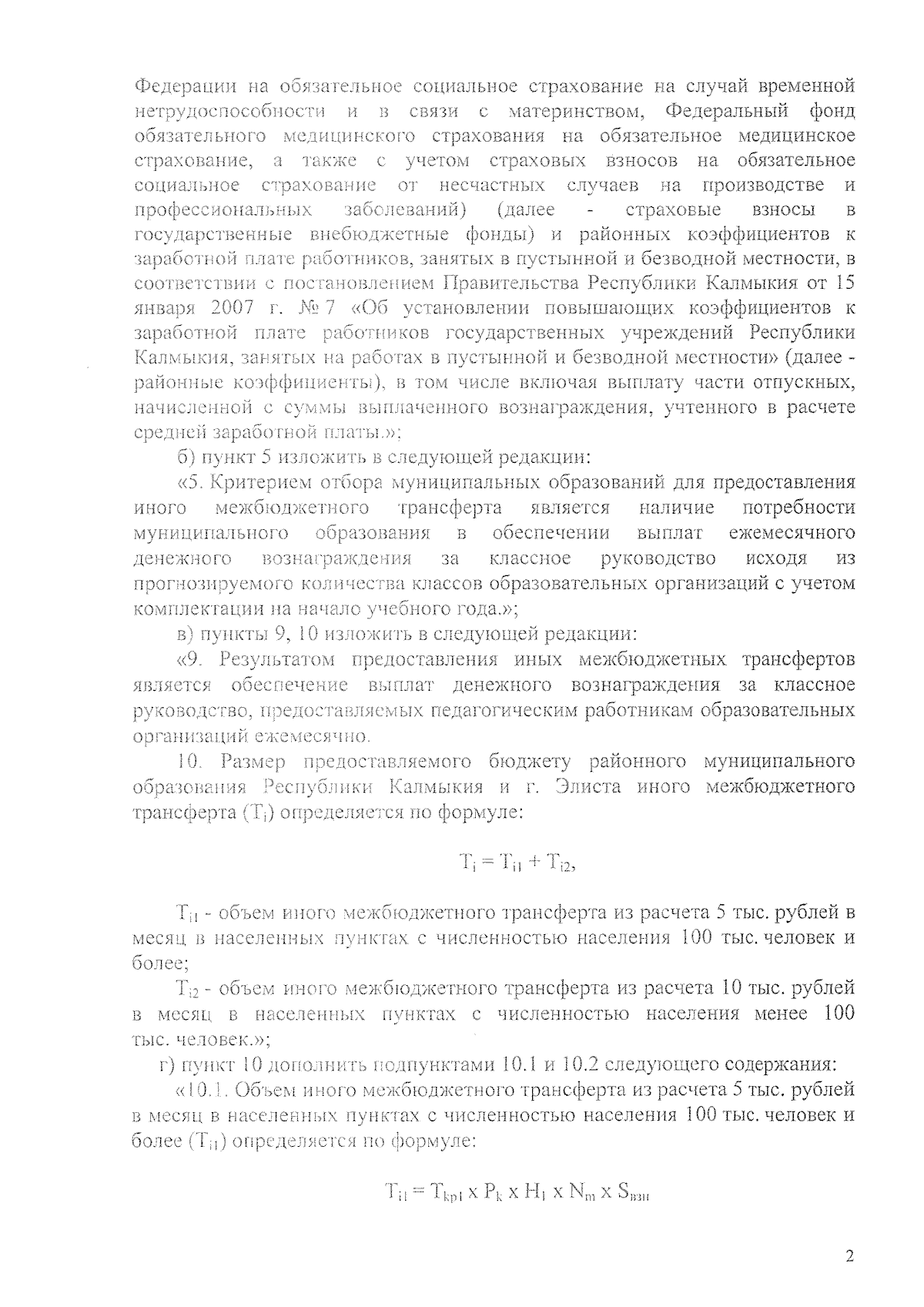 Федерации на обязательное социальное страхование на случай временной нетрудоспособности и в связи с материнством, Федеральный фонд обязательного медицинского страхования на обязательное медицинское страхование, а также с учетом страховых взносов на обязательное социальное страхование от несчастных случаев на производстве и профессиональных заболеваний) (далее - страховые взносы в государственные внебюджетные фонды) и районных коэффициентов к заработной плате работников, занятых в пустынной и безводной местности, в соответствии с постановлением Правительства Республики Калмыкия от 15 января 2007 г. № 7 «Об установлении повышающих коэффициентов к заработной плате работников государственных учреждений Республики Калмыкия, занятых на работах в пустынной и безводной местности» (далее - районные коэффициенты), в том числе включая выплату части отпускных, начисленной с суммы выплаченного вознаграждения, учтенного в расчете средней заработной платы.»;

б) пункт 5 изложить в следующей редакции:

«5. Критерием отбора муниципальных образований для предоставления иного межбюджетного трансферта является наличие потребности муниципального образования в обеспечении выплат ежемесячного денежного вознаграждения за классное руководство исходя из прогнозируемого количества классов образовательных организаций с учетом комплектации на начало учебного года.»;

в) пункты 9, 10 изложить в следующей редакции:

«9. Результатом предоставления иных межбюджетных трансфертов является обеспечение выплат денежного вознаграждения за классное руководство, предоставляемых педагогическим работникам образовательных организаций ежемесячно.

10. Размер предоставляемого бюджету районного муниципального образования Республики Калмыкия и г. Элиста иного межбюджетного трансферта ($T_i$) определяется по формуле:

$T_i = T_{i1} + T_{i2}$,

$T_{i1}$ - объем иного межбюджетного трансферта из расчета 5 тыс. рублей в месяц в населенных пунктах с численностью населения 100 тыс. человек и более;

$T_{i2}$ - объем иного межбюджетного трансферта из расчета 10 тыс. рублей в месяц в населенных пунктах с численностью населения менее 100 тыс. человек.»;

г) пункт 10 дополнить подпунктами 10.1 и 10.2 следующего содержания:

«10.1. Объем иного межбюджетного трансферта из расчета 5 тыс. рублей в месяц в населенных пунктах с численностью населения 100 тыс. человек и более ($T_{i1}$) определяется по формуле:

$T_{i1} = T_{kp1} \times P_k \times H_1 \times N_m \times S_{взн}$

2